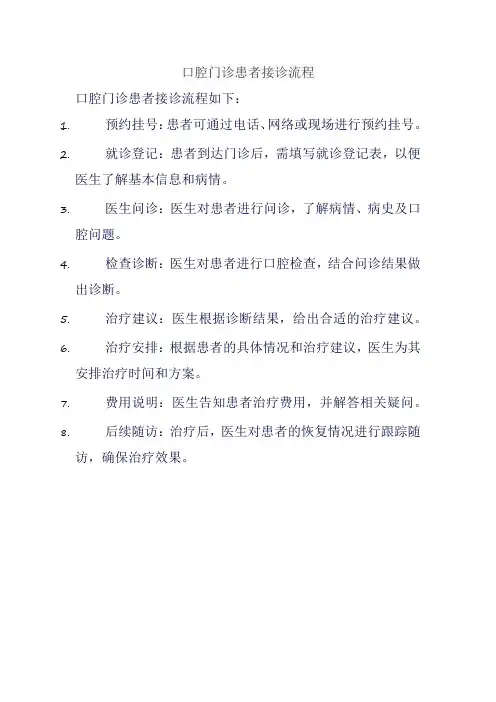 口腔门诊患者接诊流程

口腔门诊患者接诊流程如下：

1. 预约挂号：患者可通过电话、网络或现场进行预约挂号。

2. 就诊登记：患者到达门诊后，需填写就诊登记表，以便医生了解基本信息和病情。

3. 医生问诊：医生对患者进行问诊，了解病情、病史及口腔问题。

4. 检查诊断：医生对患者进行口腔检查，结合问诊结果做出诊断。

5. 治疗建议：医生根据诊断结果，给出合适的治疗建议。

6. 治疗安排：根据患者的具体情况和治疗建议，医生为其安排治疗时间和方案。

7. 费用说明：医生告知患者治疗费用，并解答相关疑问。

8. 后续随访：治疗后，医生对患者的恢复情况进行跟踪随访，确保治疗效果。